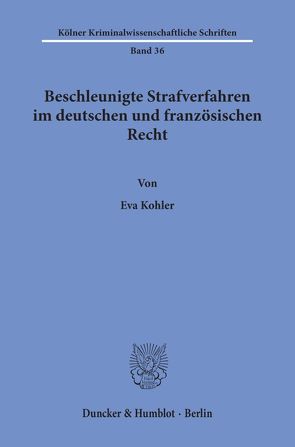 Kölner Kriminalwissenschaftliche Schriften

Band 36

Beschleunigte Strafverfahren im deutschen und französischen Recht

Von

Eva Kohler

Duncker & Humblot · Berlin